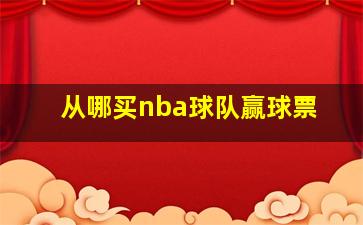 从哪买nba球队赢球票